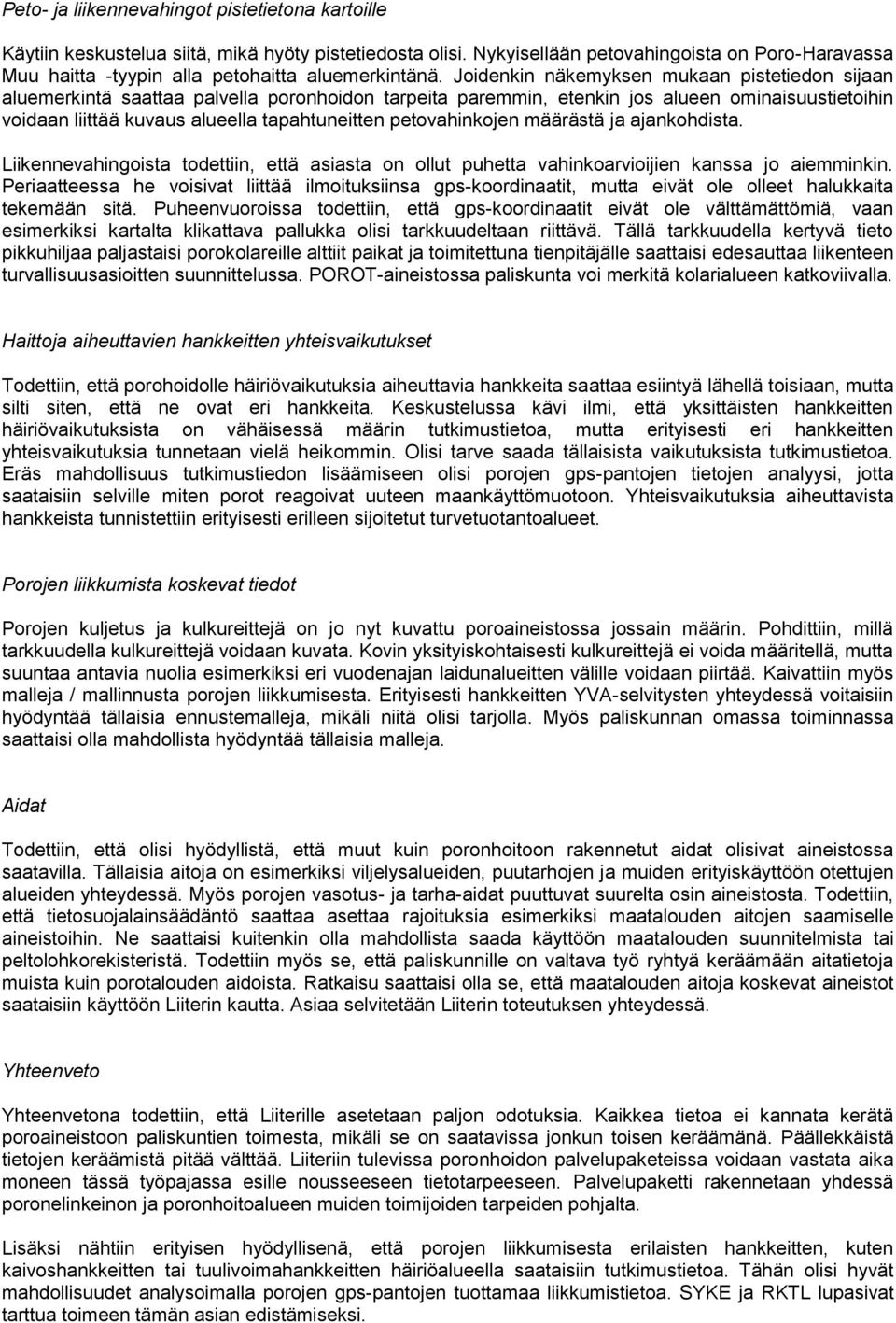 Peto- ja liikennevahingot pistetietona kartoille

Käytiin keskustelua siitä, mikä hyöty pistetiedosta olisi. Nykyisellään petovahingoista on Poro-Haravassa Muu haitta -tyypin alla petohaitta aluemerkintänä. Joidenkin näkemyksen mukaan pistetiedon sijaan aluemerkintä saattaa palvella poronhoidon tarpeita paremmin, etenkin jos alueen ominaisuustietoihin voidaan liittää kuvaus alueella tapahtuneitten petovahinkojen määrästä ja ajankohdista.

Liikennevahingoista todettiin, että asiasta on ollut puhetta vahinkoarvioijien kanssa jo aiemminkin. Periaatteessa he voisivat liittää ilmoituksiinsa gps-koordinaatit, mutta eivät ole olleet halukkaita tekemään sitä. Puheenvuoroissa todettiin, että gps-koordinaatit eivät ole välttämättömiä, vaan esimerkiksi kartalta klikattava pallukka olisi tarkkuudeltaan riittävä. Tällä tarkkuudella kertyvä tieto pikkuhiljaa paljastaisi porokolareille alttiit paikat ja toimitettuna tienpitäjälle saattaisi edesauttaa liikenteen turvallisuusasioitten suunnittelussa. POROT-aineistossa paliskunta voi merkitä kolarialueen katkoviivalla.

Haittoja aiheuttavien hankkeitten yhteisvaikutukset

Todettiin, että porohoidolle häiriövaikutuksia aiheuttavia hankkeita saattaa esiintyä lähellä toisiaan, mutta silti siten, että ne ovat eri hankkeita. Keskustelussa kävi ilmi, että yksittäisten hankkeitten häiriövaikutuksista on vähäisessä määrin tutkimustietoa, mutta erityisesti eri hankkeitten yhteisvaikutuksia tunnetaan vielä heikommin. Olisi tarve saada tällaisista vaikutuksista tutkimustietoa. Eräs mahdollisuus tutkimustiedon lisäämiseen olisi porojen gps-pantojen tietojen analyysi, jotta saataisiin selville miten porot reagoivat uuteen maankäyttömuotoon. Yhteisvaikutuksia aiheuttavista hankkeista tunnistettiin erityisesti erilleen sijoitetut turvetuotantoalueet.

Porojen liikkumista koskevat tiedot

Porojen kuljetus ja kulkureittejä on jo nyt kuvattu poroaineistossa jossain määrin. Pohdittiin, millä tarkkuudella kulkureittejä voidaan kuvata. Kovin yksityiskohtaisesti kulkureittejä ei voida määritellä, mutta suuntaa antavia nuolia esimerkiksi eri vuodenajan laidunalueitten välille voidaan piirtää. Kaivattiin myös malleja / mallinnusta porojen liikkumisesta. Erityisesti hankkeitten YVA-selvitysten yhteydessä voitaisiin hyödyntää tällaisia ennustemalleja, mikäli niitä olisi tarjolla. Myös paliskunnan omassa toiminnassa saattaisi olla mahdollista hyödyntää tällaisia malleja.

Aidat

Todettiin, että olisi hyödyllistä, että muut kuin poronhoitoon rakennetut aidat olisivat aineistossa saatavilla. Tällaisia aitoja on esimerkiksi viljelysalueiden, puutarhojen ja muiden erityiskäyttöön otettujen alueiden yhteydessä. Myös porojen vasotus- ja tarha-aidat puuttuvat suurelta osin aineistosta. Todettiin, että tietosuojalainsäädäntö saattaa asettaa rajoituksia esimerkiksi maatalouden aitojen saamiselle aineistoihin. Ne saattaisi kuitenkin olla mahdollista saada käyttöön maatalouden suunnitelmista tai peltolohkorekisteristä. Todettiin myös se, että paliskunnille on valtava työ ryhtyä keräämään aitatietoja muista kuin porotalouden aidoista. Ratkaisu saattaisi olla se, että maatalouden aitoja koskevat aineistot saataisiin käyttöön Liiterin kautta. Asiaa selvitetään Liiterin toteutuksen yhteydessä.

Yhteenveto

Yhteenvetona todettiin, että Liiterille asetetaan paljon odotuksia. Kaikkea tietoa ei kannata kerätä poroaineistoon paliskuntien toimesta, mikäli se on saatavissa jonkun toisen keräämänä. Päällekkäistä tietojen keräämistä pitää välttää. Liiterin tulevissa poronhoidon palvelupaketeissa voidaan vastata aika moneen tässä työpajassa esille nousseeseen tietotarpeeseen. Palvelupaketti rakennetaan yhdessä poronelinkeinon ja poronhoitoalueen muiden toimijoiden tarpeiden pohjalta.

Lisäksi nähtiin erityisen hyödyllisenä, että porojen liikkumisesta erilaisten hankkeitten, kuten kaivoshankkeitten tai tuulivoimahankkeitten häiriöalueella saataisiin tutkimustietoa. Tähän olisi hyvät mahdollisuudet analysoimalla porojen gps-pantojen tuottamaa liikkumistietoa. SYKE ja RKTL lupasivat tarttua toimeen tämän asian edistämiseksi.